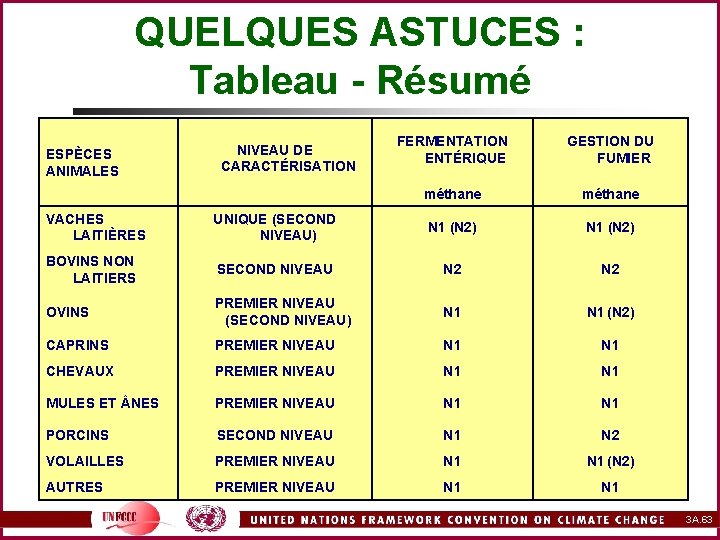 QUELQUES ASTUCES :
Tableau - Résumé

| ESPÈCES ANIMALES | NIVEAU DE CARACTÉRISATION | FERMENTATION ENTÉRIQUE méthane | GESTION DU FUMIER méthane |
|---|---|---|---|
| VACHES LAITIÈRES | UNIQUE (SECOND NIVEAU) | N1 (N2) | N1 (N2) |
| BOVINS NON LAITIERS | SECOND NIVEAU | N2 | N2 |
| OVINS | PREMIER NIVEAU (SECOND NIVEAU) | N1 | N1 (N2) |
| CAPRINS | PREMIER NIVEAU | N1 | N1 |
| CHEVAUX | PREMIER NIVEAU | N1 | N1 |
| MULES ET ÂNES | PREMIER NIVEAU | N1 | N1 |
| PORCINS | SECOND NIVEAU | N1 | N2 |
| VOLAILLES | PREMIER NIVEAU | N1 | N1 (N2) |
| AUTRES | PREMIER NIVEAU | N1 | N1 |

UNFCCC

UNITED NATIONS FRAMEWORK CONVENTION ON CLIMATE CHANGE

3A.63